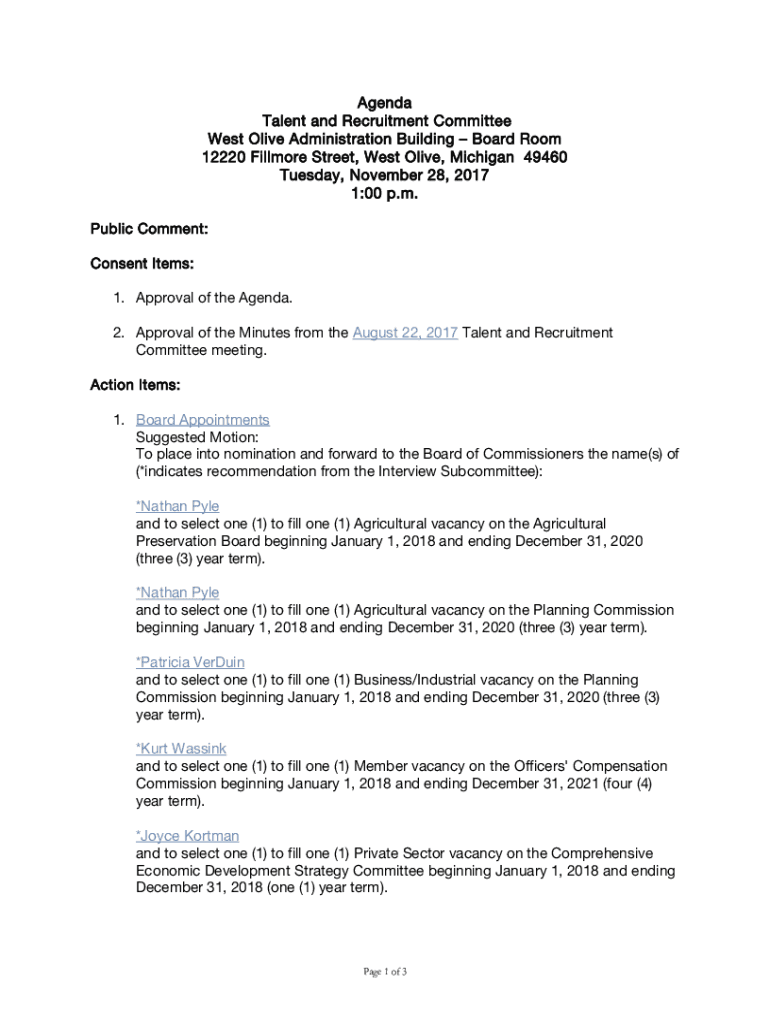 Agenda
Talent and Recruitment Committee
West Olive Administration Building – Board Room
12220 Fillmore Street, West Olive, Michigan 49460
Tuesday, November 28, 2017
1:00 p.m.

Public Comment:

Consent Items:

1. Approval of the Agenda.

2. Approval of the Minutes from the August 22, 2017 Talent and Recruitment Committee meeting.

Action Items:

1. Board Appointments
Suggested Motion:
To place into nomination and forward to the Board of Commissioners the name(s) of (*indicates recommendation from the Interview Subcommittee):

*Nathan Pyle
and to select one (1) to fill one (1) Agricultural vacancy on the Agricultural Preservation Board beginning January 1, 2018 and ending December 31, 2020 (three (3) year term).

*Nathan Pyle
and to select one (1) to fill one (1) Agricultural vacancy on the Planning Commission beginning January 1, 2018 and ending December 31, 2020 (three (3) year term).

*Patricia VerDuin
and to select one (1) to fill one (1) Business/Industrial vacancy on the Planning Commission beginning January 1, 2018 and ending December 31, 2020 (three (3) year term).

*Kurt Wassink
and to select one (1) to fill one (1) Member vacancy on the Officers' Compensation Commission beginning January 1, 2018 and ending December 31, 2021 (four (4) year term).

*Joyce Kortman
and to select one (1) to fill one (1) Private Sector vacancy on the Comprehensive Economic Development Strategy Committee beginning January 1, 2018 and ending December 31, 2018 (one (1) year term).

Page 1 of 3